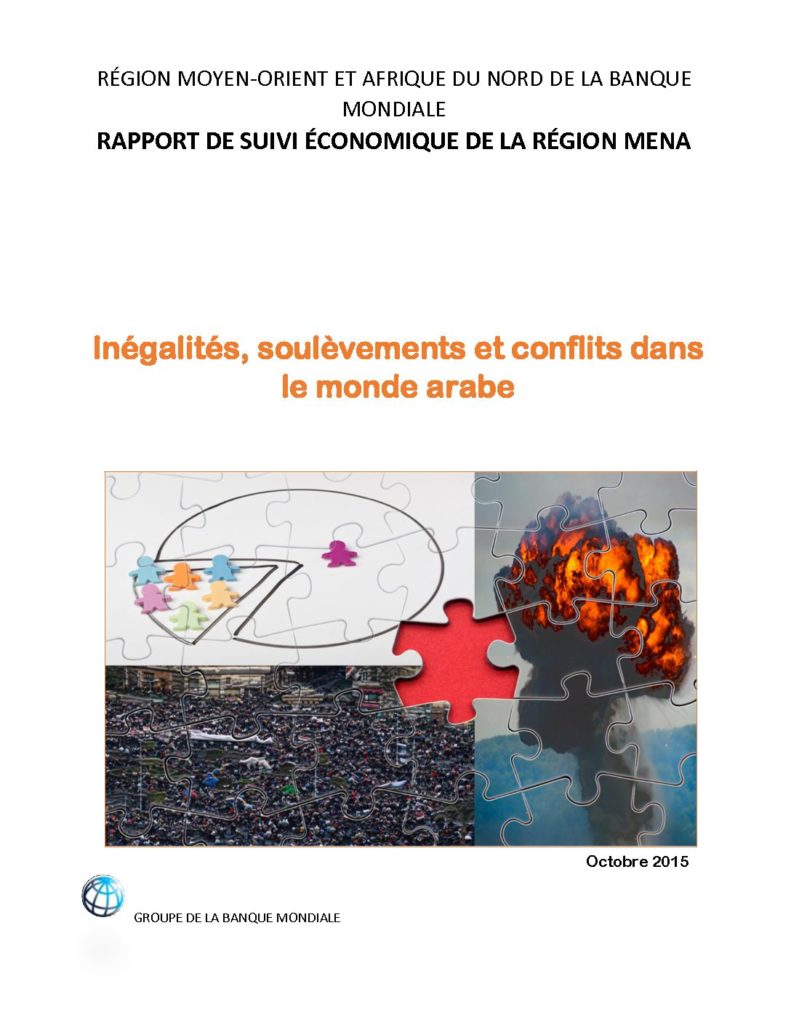 RÉGION MOYEN-ORIENT ET AFRIQUE DU NORD DE LA BANQUE MONDIALE
RAPPORT DE SUIVI ÉCONOMIQUE DE LA RÉGION MENA

Inégalités, soulèvements et conflits dans le monde arabe

Octobre 2015

GROUPE DE LA BANQUE MONDIALE